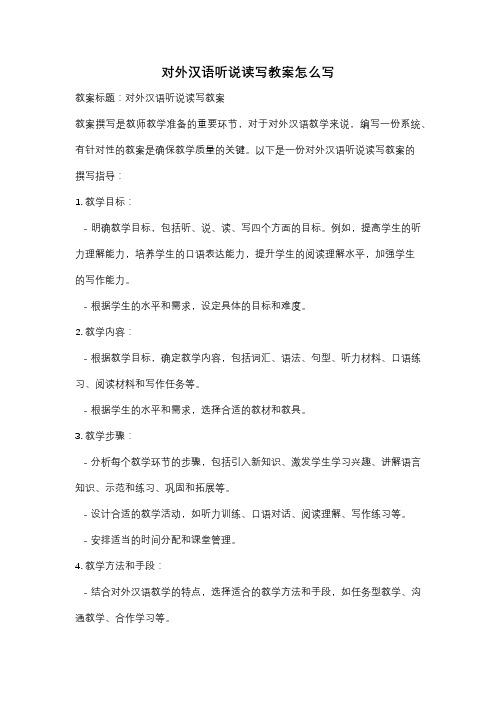 对外汉语听说读写教案怎么写

教案标题：对外汉语听说读写教案

教案撰写是教师教学准备的重要环节，对于对外汉语教学来说，编写一份系统、有针对性的教案是确保教学质量的关键。以下是一份对外汉语听说读写教案的撰写指导：

1. 教学目标：

- 明确教学目标，包括听、说、读、写四个方面的目标。例如，提高学生的听力理解能力，培养学生的口语表达能力，提升学生的阅读理解水平，加强学生的写作能力。

- 根据学生的水平和需求，设定具体的目标和难度。

2. 教学内容：

- 根据教学目标，确定教学内容，包括词汇、语法、句型、听力材料、口语练习、阅读材料和写作任务等。

- 根据学生的水平和需求，选择合适的教材和教具。

3. 教学步骤：

- 分析每个教学环节的步骤，包括引入新知识、激发学生学习兴趣、讲解语言知识、示范和练习、巩固和拓展等。

- 设计合适的教学活动，如听力训练、口语对话、阅读理解、写作练习等。

- 安排适当的时间分配和课堂管理。

4. 教学方法和手段：

- 结合对外汉语教学的特点，选择适合的教学方法和手段，如任务型教学、沟通教学、合作学习等。